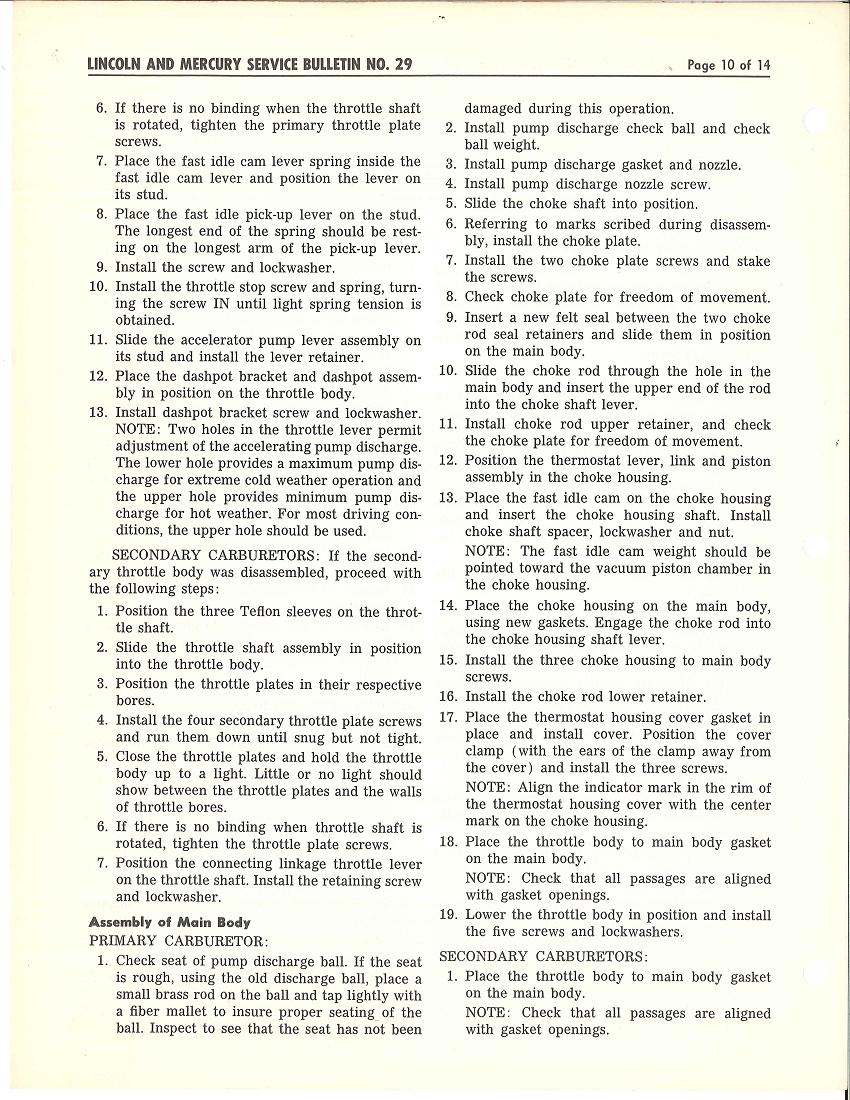 LINCOLN AND MERCURY SERVICE BULLETIN NO. 29

Page 10 of 14

6. If there is no binding when the throttle shaft is rotated, tighten the primary throttle plate screws.

7. Place the fast idle cam lever spring inside the fast idle cam lever and position the lever on its stud.

8. Place the fast idle pick-up lever on the stud. The longest end of the spring should be resting on the longest arm of the pick-up lever.

9. Install the screw and lockwasher.

10. Install the throttle stop screw and spring, turning the screw IN until light spring tension is obtained.

11. Slide the accelerator pump lever assembly on its stud and install the lever retainer.

12. Place the dashpot bracket and dashpot assembly in position on the throttle body.

13. Install dashpot bracket screw and lockwasher. NOTE: Two holes in the throttle lever permit adjustment of the accelerating pump discharge. The lower hole provides a maximum pump discharge for extreme cold weather operation and the upper hole provides minimum pump discharge for hot weather. For most driving conditions, the upper hole should be used.

SECONDARY CARBURETORS: If the secondary throttle body was disassembled, proceed with the following steps:

1. Position the three Teflon sleeves on the throttle shaft.

2. Slide the throttle shaft assembly in position into the throttle body.

3. Position the throttle plates in their respective bores.

4. Install the four secondary throttle plate screws and run them down until snug but not tight.

5. Close the throttle plates and hold the throttle body up to a light. Little or no light should show between the throttle plates and the walls of throttle bores.

6. If there is no binding when throttle shaft is rotated, tighten the throttle plate screws.

7. Position the connecting linkage throttle lever on the throttle shaft. Install the retaining screw and lockwasher.

Assembly of Main Body

PRIMARY CARBURETOR:

1. Check seat of pump discharge ball. If the seat is rough, using the old discharge ball, place a small brass rod on the ball and tap lightly with a fiber mallet to insure proper seating of the ball. Inspect to see that the seat has not been damaged during this operation.

2. Install pump discharge check ball and check ball weight.

3. Install pump discharge gasket and nozzle.

4. Install pump discharge nozzle screw.

5. Slide the choke shaft into position.

6. Referring to marks scribed during disassembly, install the choke plate.

7. Install the two choke plate screws and stake the screws.

8. Check choke plate for freedom of movement.

9. Insert a new felt seal between the two choke rod seal retainers and slide them in position on the main body.

10. Slide the choke rod through the hole in the main body and insert the upper end of the rod into the choke shaft lever.

11. Install choke rod upper retainer, and check the choke plate for freedom of movement.

12. Position the thermostat lever, link and piston assembly in the choke housing.

13. Place the fast idle cam on the choke housing and insert the choke housing shaft. Install choke shaft spacer, lockwasher and nut.
NOTE: The fast idle cam weight should be pointed toward the vacuum piston chamber in the choke housing.

14. Place the choke housing on the main body, using new gaskets. Engage the choke rod into the choke housing shaft lever.

15. Install the three choke housing to main body screws.

16. Install the choke rod lower retainer.

17. Place the thermostat housing cover gasket in place and install cover. Position the cover clamp (with the ears of the clamp away from the cover) and install the three screws.
NOTE: Align the indicator mark in the rim of the thermostat housing cover with the center mark on the choke housing.

18. Place the throttle body to main body gasket on the main body.
NOTE: Check that all passages are aligned with gasket openings.

19. Lower the throttle body in position and install the five screws and lockwashers.

SECONDARY CARBURETORS:

1. Place the throttle body to main body gasket on the main body.
NOTE: Check that all passages are aligned with gasket openings.